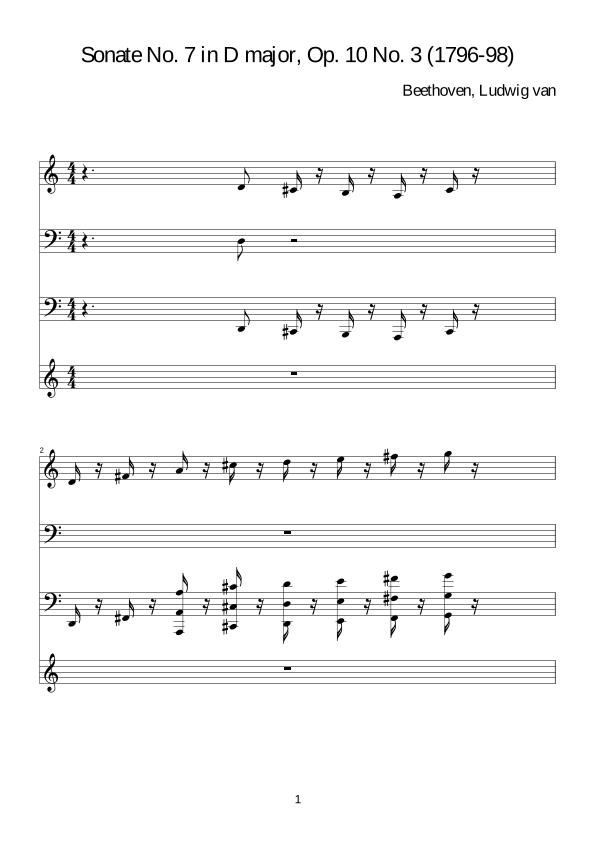 Sonate No. 7 in D major, Op. 10 No. 3 (1796-98)

Beethoven, Ludwig van

2

1